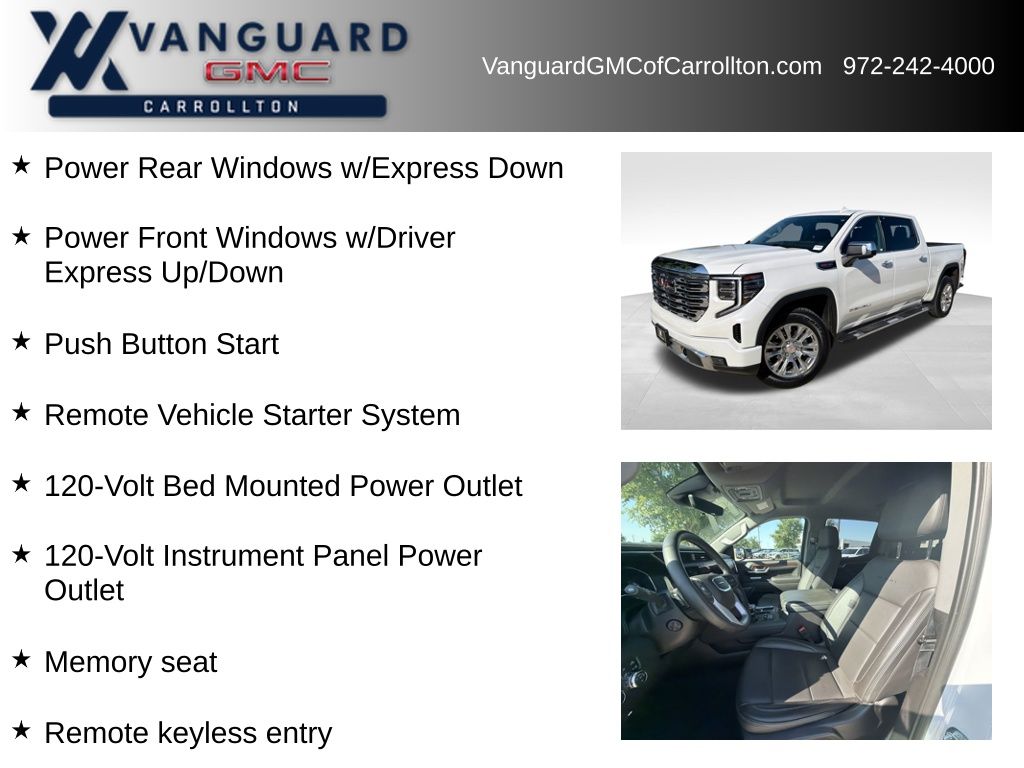 VANGUARD
GMC
CARROLLTON

VanguardGMCofCarrollton.com 972-242-4000

★ Power Rear Windows w/Express Down

★ Power Front Windows w/Driver Express Up/Down

★ Push Button Start

★ Remote Vehicle Starter System

★ 120-Volt Bed Mounted Power Outlet

★ 120-Volt Instrument Panel Power Outlet

★ Memory seat

★ Remote keyless entry